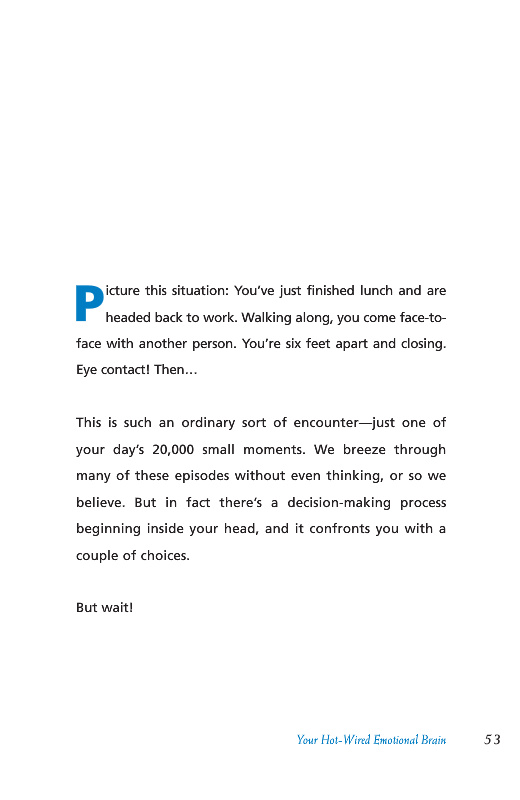 Picture this situation: You've just finished lunch and are headed back to work. Walking along, you come face-to-face with another person. You're six feet apart and closing. Eye contact! Then…

This is such an ordinary sort of encounter—just one of your day's 20,000 small moments. We breeze through many of these episodes without even thinking, or so we believe. But in fact there's a decision-making process beginning inside your head, and it confronts you with a couple of choices.

But wait!

Your Hot-Wired Emotional Brain 53